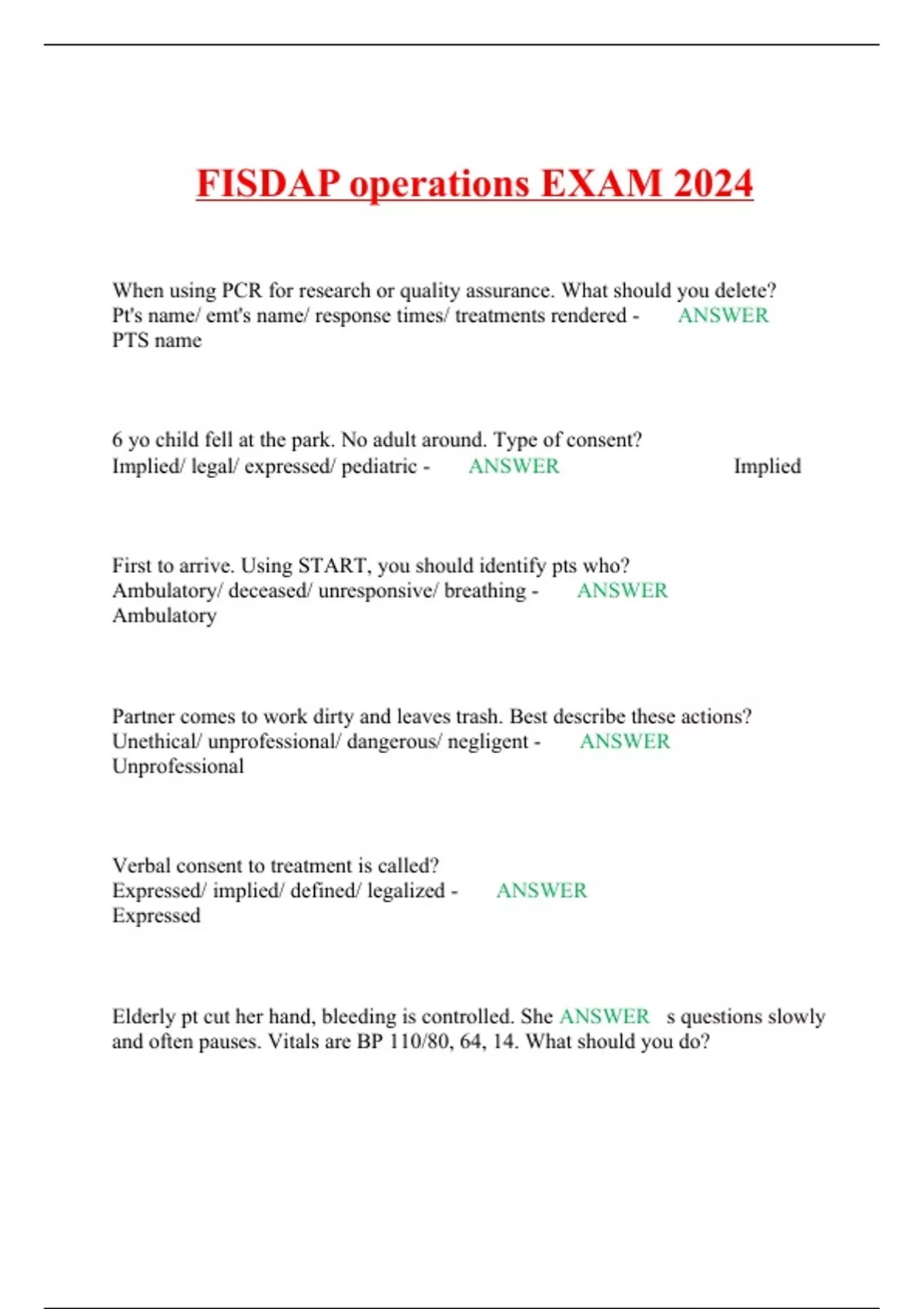 FISDAP operations EXAM 2024

When using PCR for research or quality assurance. What should you delete? Pt's name/ emt's name/ response times/ treatments rendered - ANSWER PTS name

6 yo child fell at the park. No adult around. Type of consent? Implied/ legal/ expressed/ pediatric - ANSWER Implied

First to arrive. Using START, you should identify pts who? Ambulatory/ deceased/ unresponsive/ breathing - ANSWER Ambulatory

Partner comes to work dirty and leaves trash. Best describe these actions? Unethical/ unprofessional/ dangerous/ negligent - ANSWER Unprofessional

Verbal consent to treatment is called? Expressed/ implied/ defined/ legalized - ANSWER Expressed

Elderly pt cut her hand, bleeding is controlled. She ANSWER s questions slowly and often pauses. Vitals are BP 110/80, 64, 14. What should you do?